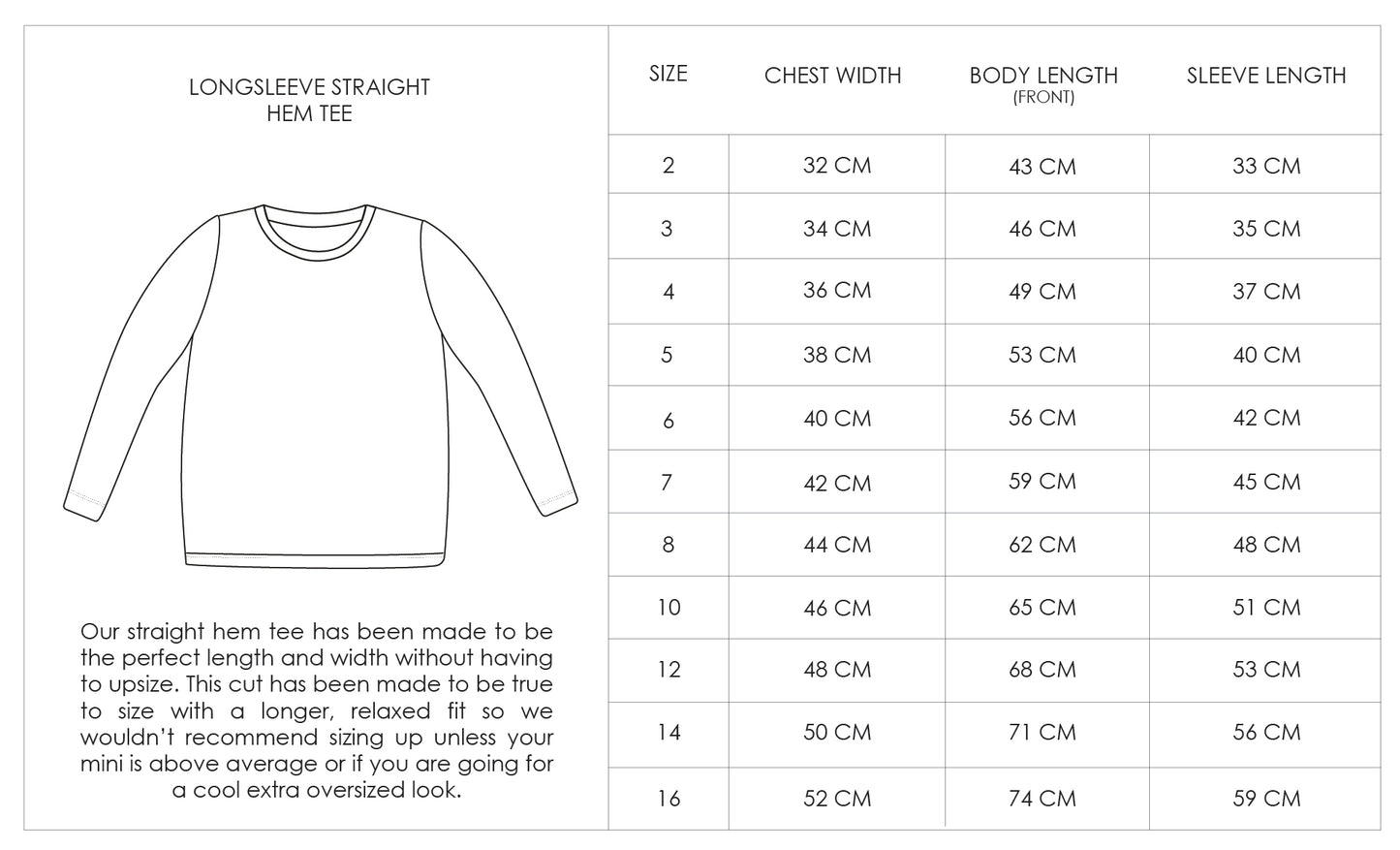 LONGSLEEVE STRAIGHT HEM TEE

Our straight hem tee has been made to be the perfect length and width without having to upsize. This cut has been made to be true to size with a longer, relaxed fit so we wouldn't recommend sizing up unless your mini is above average or if you are going for a cool extra oversized look.

| SIZE | CHEST WIDTH | BODY LENGTH (FRONT) | SLEEVE LENGTH |
|---|---|---|---|
| 2 | 32 CM | 43 CM | 33 CM |
| 3 | 34 CM | 46 CM | 35 CM |
| 4 | 36 CM | 49 CM | 37 CM |
| 5 | 38 CM | 53 CM | 40 CM |
| 6 | 40 CM | 56 CM | 42 CM |
| 7 | 42 CM | 59 CM | 45 CM |
| 8 | 44 CM | 62 CM | 48 CM |
| 10 | 46 CM | 65 CM | 51 CM |
| 12 | 48 CM | 68 CM | 53 CM |
| 14 | 50 CM | 71 CM | 56 CM |
| 16 | 52 CM | 74 CM | 59 CM |